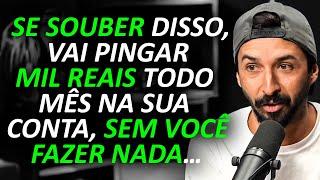 SE SOUBER DISSO, VAI PINGAR MIL REAIS TODO MÊS NA SUA CONTA, SEM VOCÊ FAZER NADA...